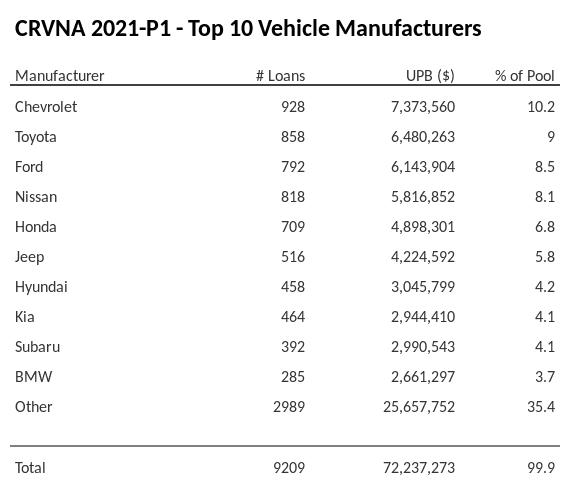 CRVNA 2021-P1 - Top 10 Vehicle Manufacturers

| Manufacturer | # Loans | UPB ($) | % of Pool |
|---|---|---|---|
| Chevrolet | 928 | 7,373,560 | 10.2 |
| Toyota | 858 | 6,480,263 | 9 |
| Ford | 792 | 6,143,904 | 8.5 |
| Nissan | 818 | 5,816,852 | 8.1 |
| Honda | 709 | 4,898,301 | 6.8 |
| Jeep | 516 | 4,224,592 | 5.8 |
| Hyundai | 458 | 3,045,799 | 4.2 |
| Kia | 464 | 2,944,410 | 4.1 |
| Subaru | 392 | 2,990,543 | 4.1 |
| BMW | 285 | 2,661,297 | 3.7 |
| Other | 2989 | 25,657,752 | 35.4 |
| Total | 9209 | 72,237,273 | 99.9 |